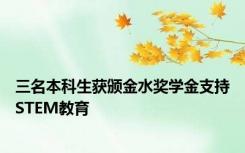 三名本科生获颁金水奖学金支持STEM教育